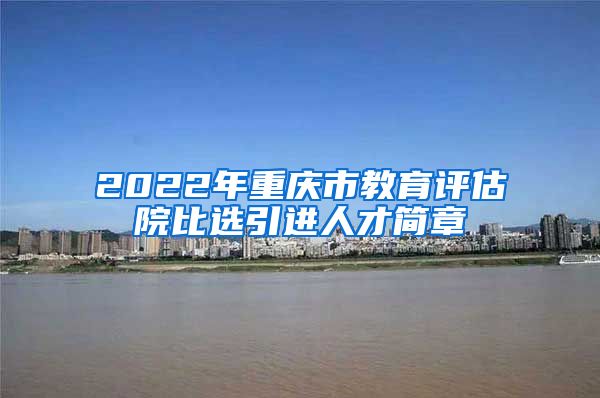 2022年重庆市教育评估院比选引进人才简章